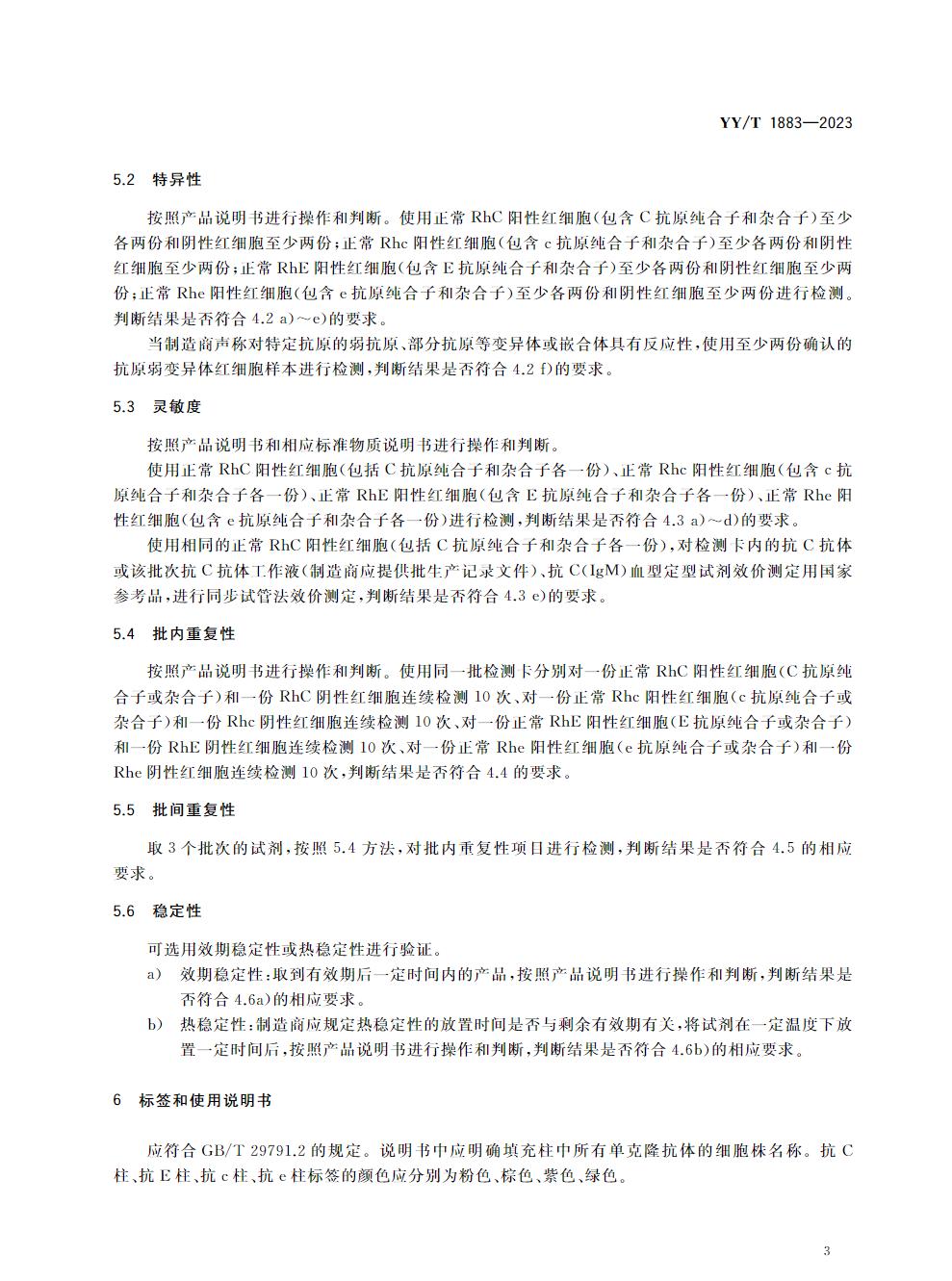 YY/T 1883—2023

5.2 特异性

按照产品说明书进行操作和判断。使用正常 RhC 阳性红细胞(包含 C 抗原纯合子和杂合子)至少各两份和阴性红细胞至少两份;正常 Rhc 阳性红细胞(包含 c 抗原纯合子和杂合子)至少各两份和阴性红细胞至少两份;正常 RhE 阳性红细胞(包含 E 抗原纯合子和杂合子)至少各两份和阴性红细胞至少两份;正常 Rhe 阳性红细胞(包含 e 抗原纯合子和杂合子)至少各两份和阴性红细胞至少两份进行检测。判断结果是否符合 4.2 a)～e)的要求。

当制造商声称对特定抗原的弱抗原、部分抗原等变异体或嵌合体具有反应性,使用至少两份确认的抗原弱变异体红细胞样本进行检测,判断结果是否符合 4.2 f)的要求。

5.3 灵敏度

按照产品说明书和相应标准物质说明书进行操作和判断。

使用正常 RhC 阳性红细胞(包括 C 抗原纯合子和杂合子各一份)、正常 Rhc 阳性红细胞(包含 c 抗原纯合子和杂合子各一份)、正常 RhE 阳性红细胞(包含 E 抗原纯合子和杂合子各一份)、正常 Rhe 阳性红细胞(包含 e 抗原纯合子和杂合子各一份)进行检测,判断结果是否符合 4.3 a)～d)的要求。

使用相同的正常 RhC 阳性红细胞(包括 C 抗原纯合子和杂合子各一份),对检测卡内的抗 C 抗体或该批次抗 C 抗体工作液(制造商应提供批生产记录文件)、抗 C(IgM)血型定型试剂效价测定用国家参考品,进行同步试管法效价测定,判断结果是否符合 4.3 e)的要求。

5.4 批内重复性

按照产品说明书进行操作和判断。使用同一批检测卡分别对一份正常 RhC 阳性红细胞(C 抗原纯合子或杂合子)和一份 RhC 阴性红细胞连续检测 10 次、对一份正常 Rhc 阳性红细胞(c 抗原纯合子或杂合子)和一份 Rhc 阴性红细胞连续检测 10 次、对一份正常 RhE 阳性红细胞(E 抗原纯合子或杂合子)和一份 RhE 阴性红细胞连续检测 10 次、对一份正常 Rhe 阳性红细胞(e 抗原纯合子或杂合子)和一份 Rhe 阴性红细胞连续检测 10 次,判断结果是否符合 4.4 的要求。

5.5 批间重复性

取 3 个批次的试剂,按照 5.4 方法,对批内重复性项目进行检测,判断结果是否符合 4.5 的相应要求。

5.6 稳定性

可选用效期稳定性或热稳定性进行验证。

a) 效期稳定性:取到有效期后一定时间内的产品,按照产品说明书进行操作和判断,判断结果是否符合 4.6a)的相应要求。

b) 热稳定性:制造商应规定热稳定性的放置时间是否与剩余有效期有关,将试剂在一定温度下放置一定时间后,按照产品说明书进行操作和判断,判断结果是否符合 4.6b)的相应要求。

6 标签和使用说明书

应符合 GB/T 29791.2 的规定。说明书中应明确填充柱中所有单克隆抗体的细胞株名称。抗 C 柱、抗 E 柱、抗 c 柱、抗 e 柱标签的颜色应分别为粉色、棕色、紫色、绿色。

3